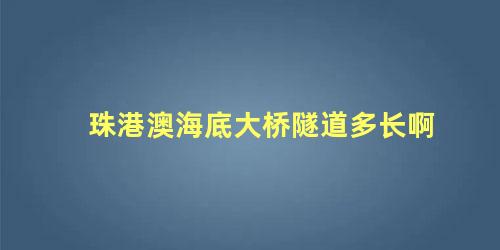 珠港澳海底大桥隧道多长啊